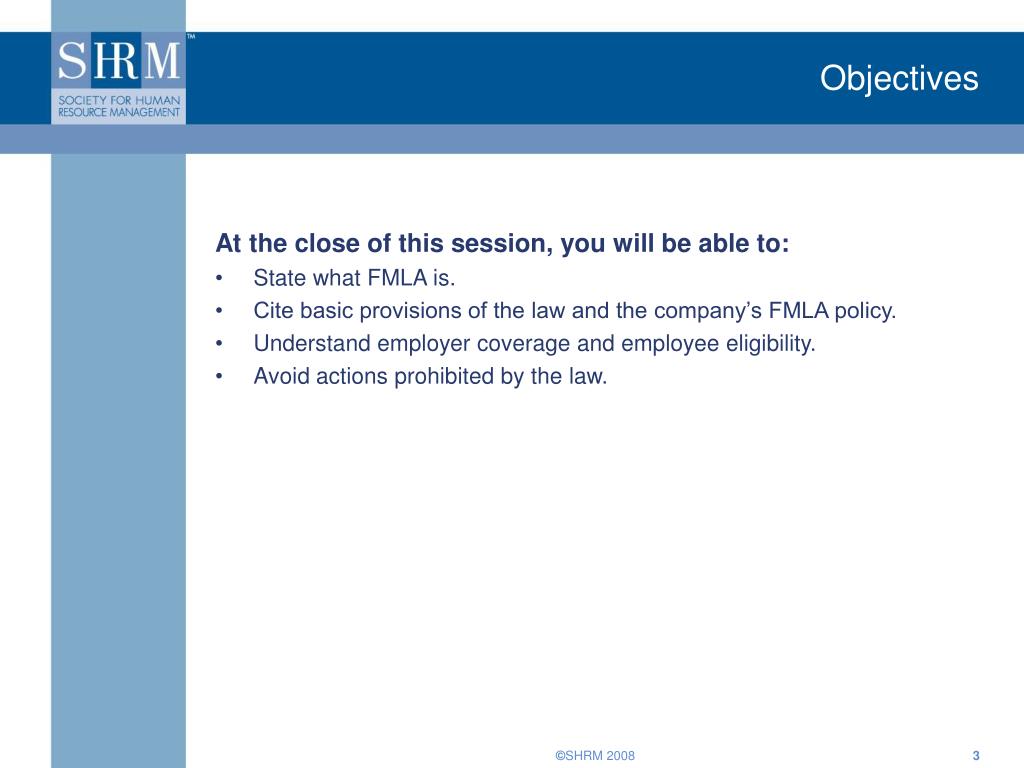 SHRM™
SOCIETY FOR HUMAN RESOURCE MANAGEMENT

Objectives

At the close of this session, you will be able to:
• State what FMLA is.
• Cite basic provisions of the law and the company's FMLA policy.
• Understand employer coverage and employee eligibility.
• Avoid actions prohibited by the law.

©SHRM 2008

3